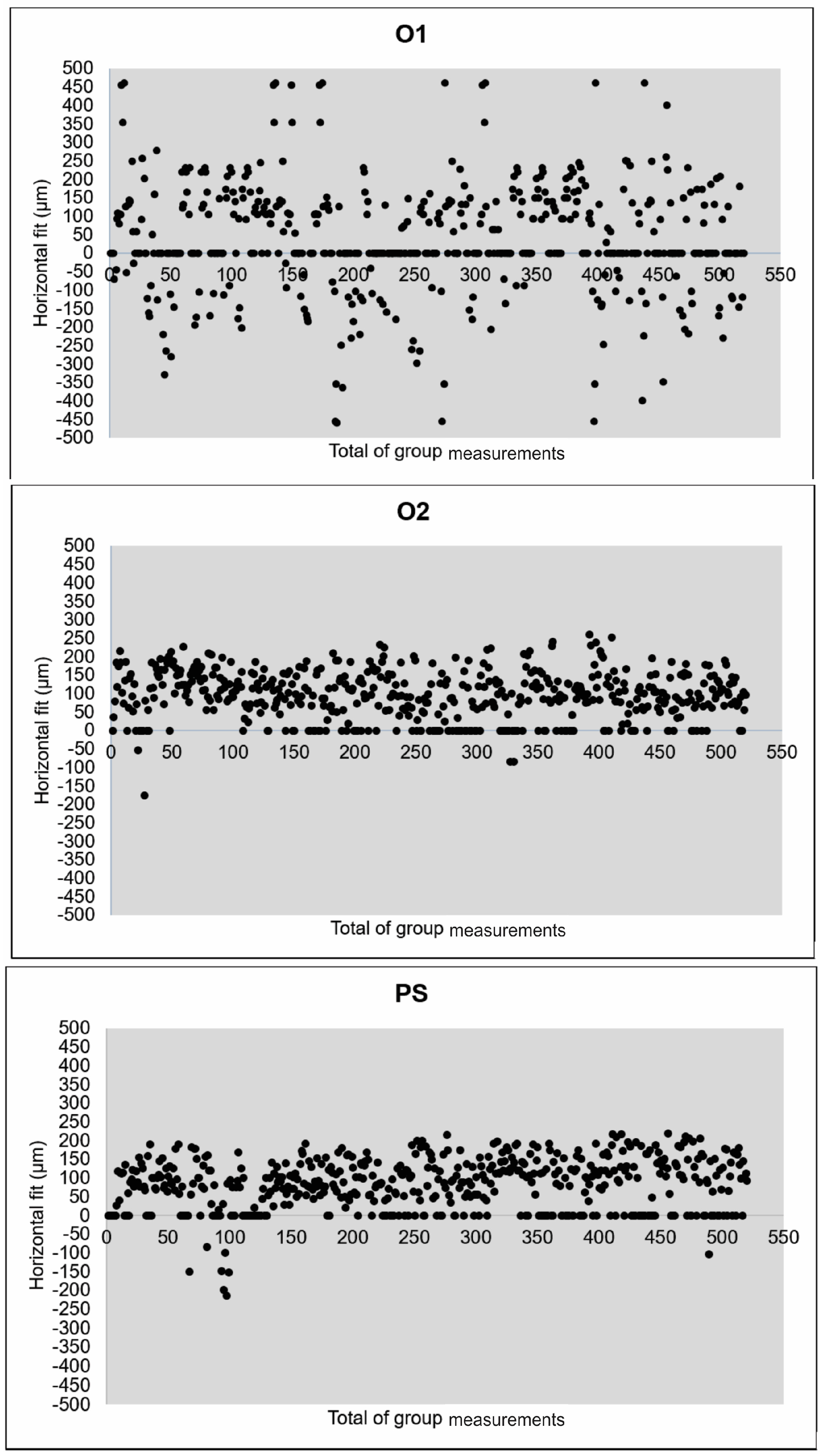 O1

500
450
400
350
300
250
200
150
100
50
0
-50
-100
-150
-200
-250
-300
-350
-400
-450
-500

Horizontal fit (μm)

0 50 100 150 200 250 300 350 400 450 500 550

Total of group measurements

O2

500
450
400
350
300
250
200
150
100
50
0
-50
-100
-150
-200
-250
-300
-350
-400
-450
-500

Horizontal fit (μm)

0 50 100 150 200 250 300 350 400 450 500 550

Total of group measurements

PS

500
450
400
350
300
250
200
150
100
50
0
-50
-100
-150
-200
-250
-300
-350
-400
-450
-500

Horizontal fit (μm)

0 50 100 150 200 250 300 350 400 450 500 550

Total of group measurements